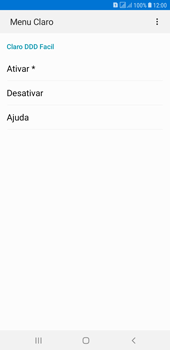 100% 12:00

Menu Claro

Claro DDD Facil

Ativar *

Desativar

Ajuda